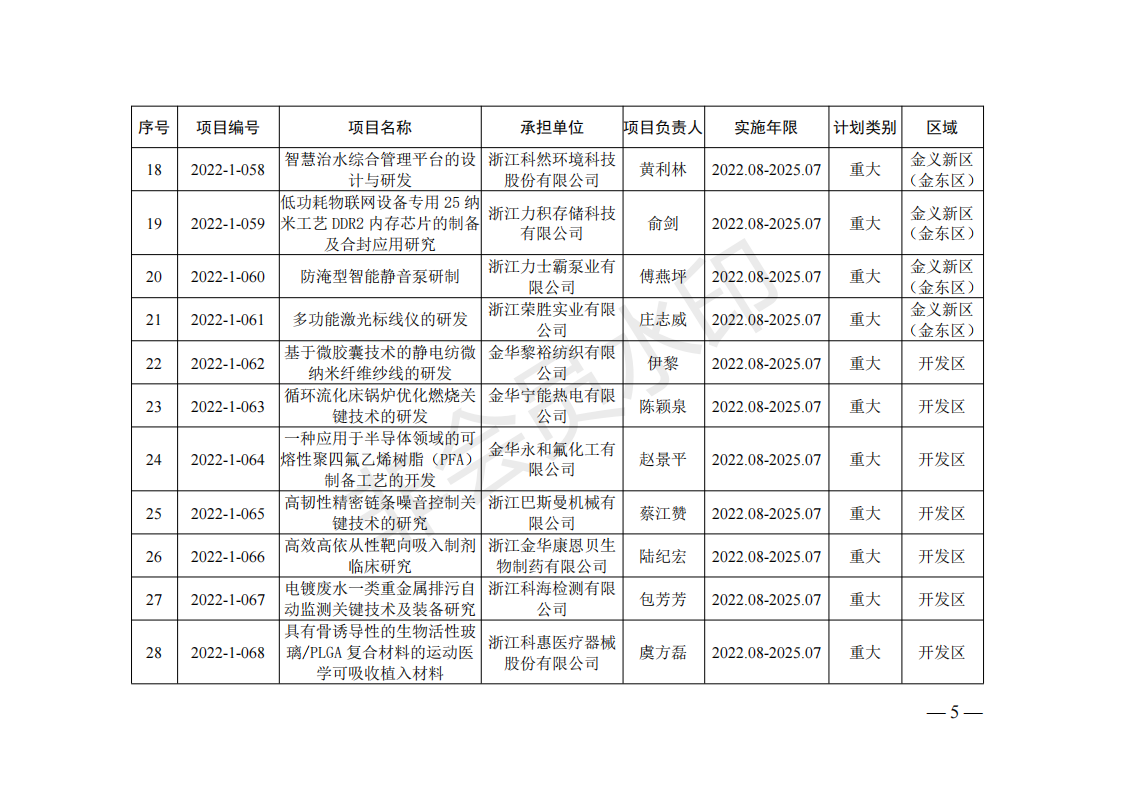 | 序号 | 项目编号 | 项目名称 | 承担单位 | 项目负责人 | 实施年限 | 计划类别 | 区域 |
|---|---|---|---|---|---|---|---|
| 18 | 2022-1-058 | 智慧治水综合管理平台的设计与研发 | 浙江科然环境科技股份有限公司 | 黄利林 | 2022.08-2025.07 | 重大 | 金义新区（金东区） |
| 19 | 2022-1-059 | 低功耗物联网设备专用 25 纳米工艺 DDR2 内存芯片的制备及合封应用研究 | 浙江力积存储科技有限公司 | 俞剑 | 2022.08-2025.07 | 重大 | 金义新区（金东区） |
| 20 | 2022-1-060 | 防淹型智能静音泵研制 | 浙江力士霸泵业有限公司 | 傅燕坪 | 2022.08-2025.07 | 重大 | 金义新区（金东区） |
| 21 | 2022-1-061 | 多功能激光标线仪的研发 | 浙江荣胜实业有限公司 | 庄志威 | 2022.08-2025.07 | 重大 | 金义新区（金东区） |
| 22 | 2022-1-062 | 基于微胶囊技术的静电纺微纳米纤维纱线的研发 | 金华黎裕纺织有限公司 | 伊黎 | 2022.08-2025.07 | 重大 | 开发区 |
| 23 | 2022-1-063 | 循环流化床锅炉优化燃烧关键技术的研发 | 金华宁能热电有限公司 | 陈颖泉 | 2022.08-2025.07 | 重大 | 开发区 |
| 24 | 2022-1-064 | 一种应用于半导体领域的可熔性聚四氟乙烯树脂（PFA）制备工艺的开发 | 金华永和氟化工有限公司 | 赵景平 | 2022.08-2025.07 | 重大 | 开发区 |
| 25 | 2022-1-065 | 高韧性精密链条噪音控制关键技术的研究 | 浙江巴斯曼机械有限公司 | 蔡江赞 | 2022.08-2025.07 | 重大 | 开发区 |
| 26 | 2022-1-066 | 高效高依从性靶向吸入制剂临床研究 | 浙江金华康恩贝生物制药有限公司 | 陆纪宏 | 2022.08-2025.07 | 重大 | 开发区 |
| 27 | 2022-1-067 | 电镀废水一类重金属排污自动监测关键技术及装备研究 | 浙江科海检测有限公司 | 包芳芳 | 2022.08-2025.07 | 重大 | 开发区 |
| 28 | 2022-1-068 | 具有骨诱导性的生物活性玻璃/PLGA 复合材料的运动医学可吸收植入材料 | 浙江科惠医疗器械股份有限公司 | 虞方磊 | 2022.08-2025.07 | 重大 | 开发区 |

— 5 —